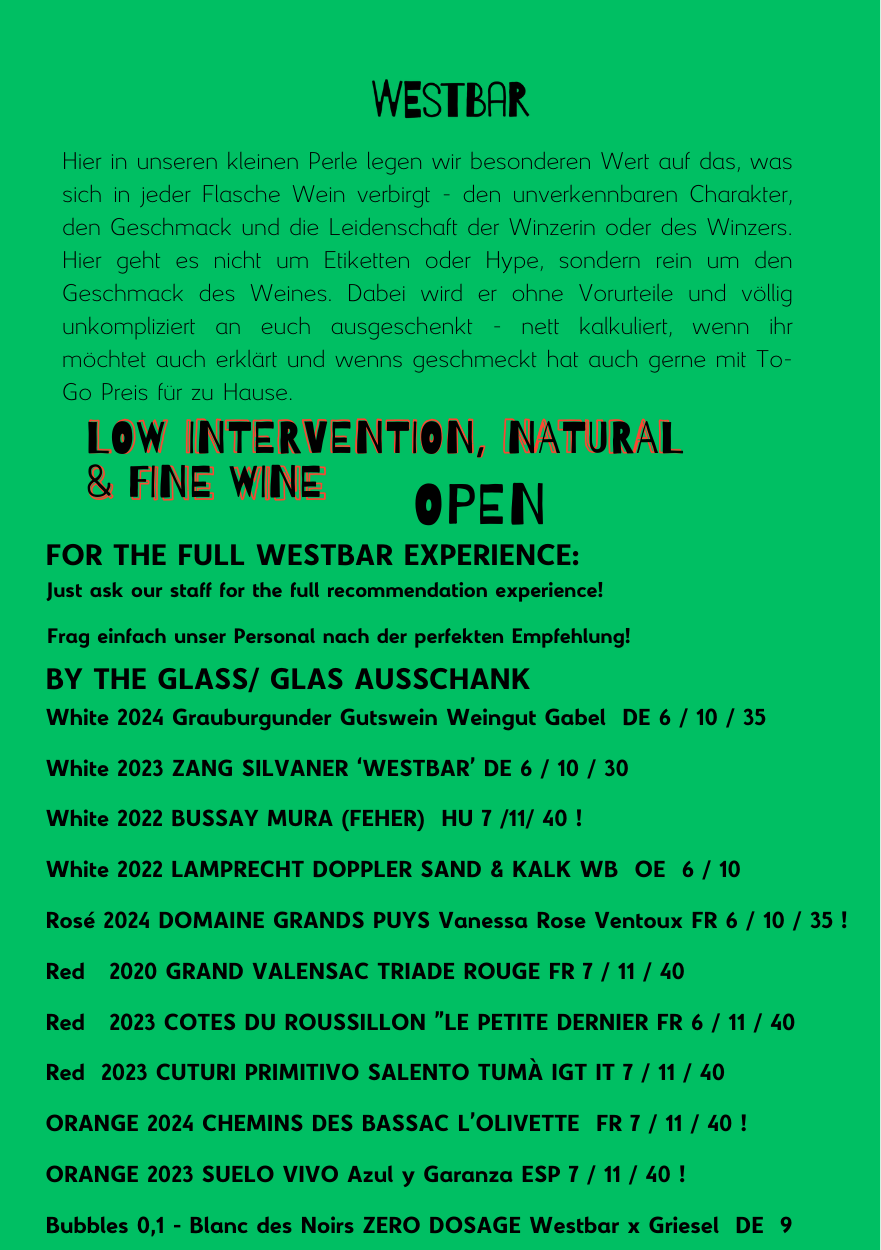 WESTBAR

Hier in unseren kleinen Perle legen wir besonderen Wert auf das, was sich in jeder Flasche Wein verbirgt - den unverkennbaren Charakter, den Geschmack und die Leidenschaft der Winzerin oder des Winzers. Hier geht es nicht um Etiketten oder Hype, sondern rein um den Geschmack des Weines. Dabei wird er ohne Vorurteile und völlig unkompliziert an euch ausgeschenkt - nett kalkuliert, wenn ihr möchtet auch erklärt und wenns geschmeckt hat auch gerne mit To-Go Preis für zu Hause.

LOW INTERVENTION, NATURAL & FINE WINE

OPEN

FOR THE FULL WESTBAR EXPERIENCE:

Just ask our staff for the full recommendation experience!

Frag einfach unser Personal nach der perfekten Empfehlung!

BY THE GLASS/ GLAS AUSSCHANK

White 2024 Grauburgunder Gutswein Weingut Gabel DE 6 / 10 / 35

White 2023 ZANG SILVANER 'WESTBAR' DE 6 / 10 / 30

White 2022 BUSSAY MURA (FEHER) HU 7 /11/ 40 !

White 2022 LAMPRECHT DOPPLER SAND & KALK WB OE 6 / 10

Rosé 2024 DOMAINE GRANDS PUYS Vanessa Rose Ventoux FR 6 / 10 / 35 !

Red 2020 GRAND VALENSAC TRIADE ROUGE FR 7 / 11 / 40

Red 2023 COTES DU ROUSSILLON "LE PETITE DERNIER FR 6 / 11 / 40

Red 2023 CUTURI PRIMITIVO SALENTO TUMÀ IGT IT 7 / 11 / 40

ORANGE 2024 CHEMINS DES BASSAC L'OLIVETTE FR 7 / 11 / 40 !

ORANGE 2023 SUELO VIVO Azul y Garanza ESP 7 / 11 / 40 !

Bubbles 0,1 - Blanc des Noirs ZERO DOSAGE Westbar x Griesel DE 9